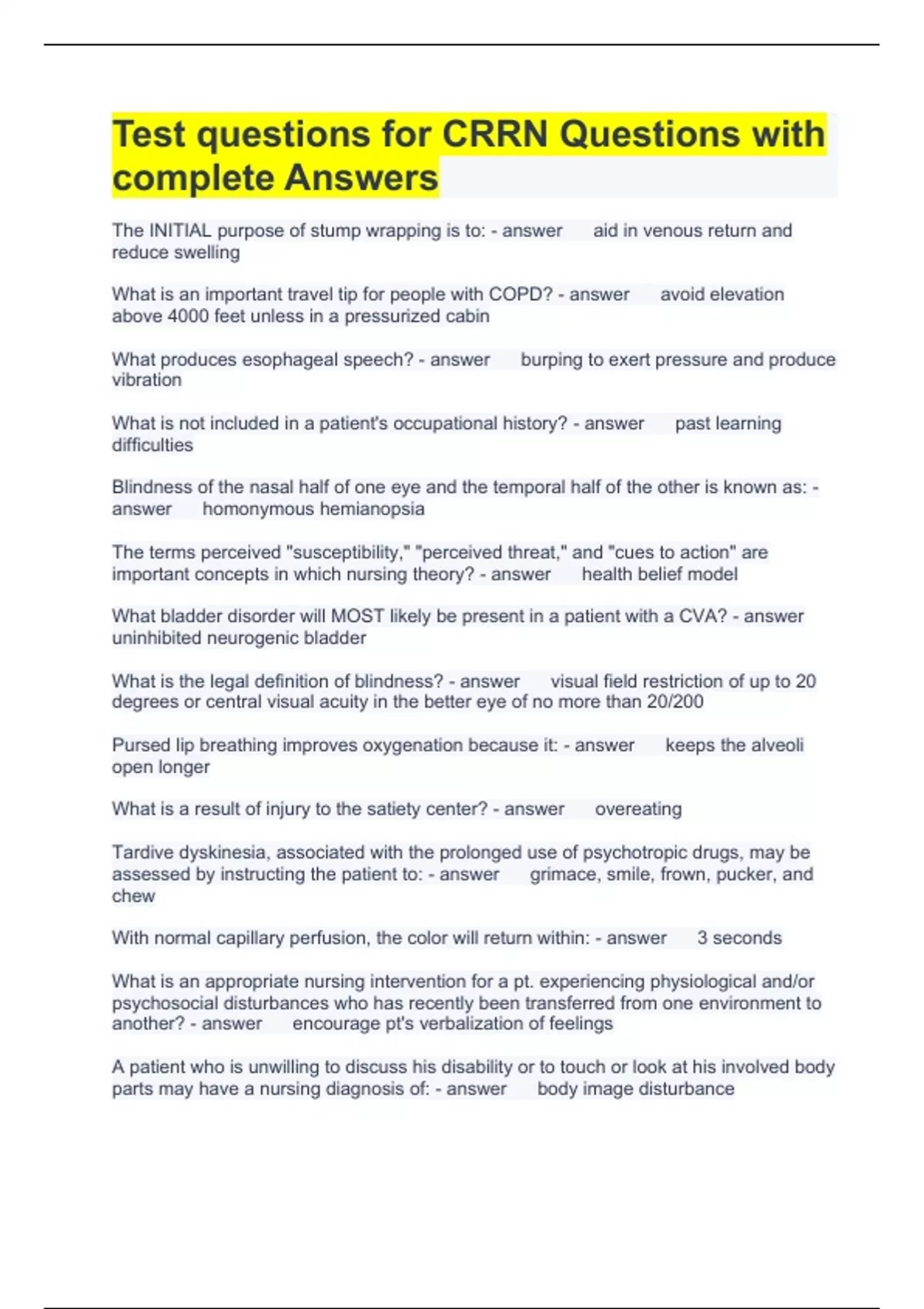 Test questions for CRRN Questions with complete Answers

The INITIAL purpose of stump wrapping is to: - answer aid in venous return and reduce swelling

What is an important travel tip for people with COPD? - answer avoid elevation above 4000 feet unless in a pressurized cabin

What produces esophageal speech? - answer burping to exert pressure and produce vibration

What is not included in a patient's occupational history? - answer past learning difficulties

Blindness of the nasal half of one eye and the temporal half of the other is known as: - answer homonymous hemianopsia

The terms perceived "susceptibility," "perceived threat," and "cues to action" are important concepts in which nursing theory? - answer health belief model

What bladder disorder will MOST likely be present in a patient with a CVA? - answer uninhibited neurogenic bladder

What is the legal definition of blindness? - answer visual field restriction of up to 20 degrees or central visual acuity in the better eye of no more than 20/200

Pursed lip breathing improves oxygenation because it: - answer keeps the alveoli open longer

What is a result of injury to the satiety center? - answer overeating

Tardive dyskinesia, associated with the prolonged use of psychotropic drugs, may be assessed by instructing the patient to: - answer grimace, smile, frown, pucker, and chew

With normal capillary perfusion, the color will return within: - answer 3 seconds

What is an appropriate nursing intervention for a pt. experiencing physiological and/or psychosocial disturbances who has recently been transferred from one environment to another? - answer encourage pt's verbalization of feelings

A patient who is unwilling to discuss his disability or to touch or look at his involved body parts may have a nursing diagnosis of: - answer body image disturbance